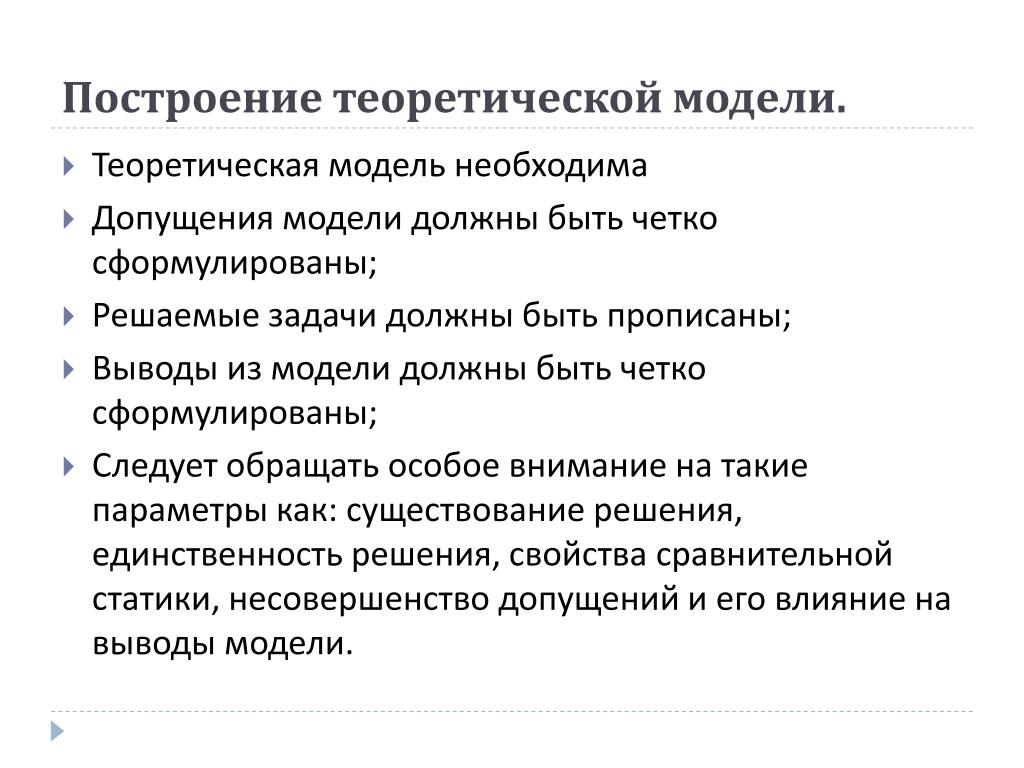 Построение теоретической модели.

Теоретическая модель необходима

Допущения модели должны быть четко сформулированы;

Решаемые задачи должны быть прописаны;

Выводы из модели должны быть четко сформулированы;

Следует обращать особое внимание на такие параметры как: существование решения, единственность решения, свойства сравнительной статики, несовершенство допущений и его влияние на выводы модели.